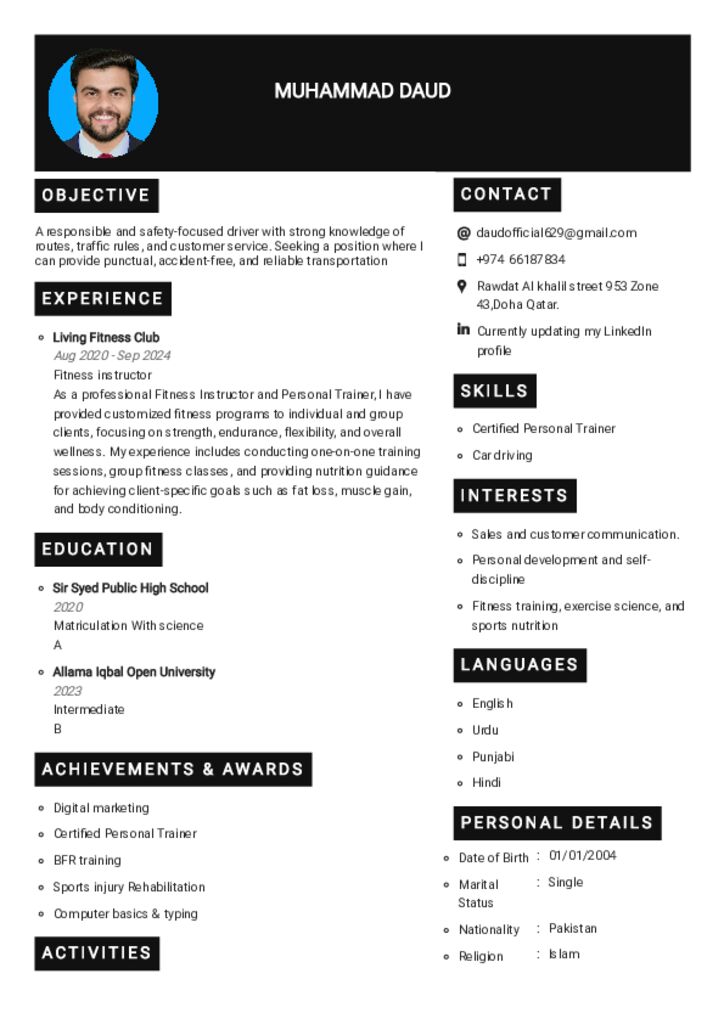 MUHAMMAD DAUD

OBJECTIVE

A responsible and safety-focused driver with strong knowledge of routes, traffic rules, and customer service. Seeking a position where I can provide punctual, accident-free, and reliable transportation

EXPERIENCE

• Living Fitness Club
Aug 2020 - Sep 2024
Fitness instructor
As a professional Fitness Instructor and Personal Trainer, I have provided customized fitness programs to individual and group clients, focusing on strength, endurance, flexibility, and overall wellness. My experience includes conducting one-on-one training sessions, group fitness classes, and providing nutrition guidance for achieving client-specific goals such as fat loss, muscle gain, and body conditioning.

EDUCATION

• Sir Syed Public High School
2020
Matriculation With science
A

• Allama Iqbal Open University
2023
Intermediate
B

ACHIEVEMENTS & AWARDS

• Digital marketing
• Certified Personal Trainer
• BFR training
• Sports injury Rehabilitation
• Computer basics & typing

ACTIVITIES

CONTACT

daudofficial629@gmail.com

+974 66187834

Rawdat Al khalil street 953 Zone 43,Doha Qatar.

Currently updating my LinkedIn profile

SKILLS

• Certified Personal Trainer
• Car driving

INTERESTS

• Sales and customer communication.
• Personal development and self-discipline
• Fitness training, exercise science, and sports nutrition

LANGUAGES

• English
• Urdu
• Punjabi
• Hindi

PERSONAL DETAILS

• Date of Birth : 01/01/2004
• Marital Status : Single
• Nationality : Pakistan
• Religion : Islam